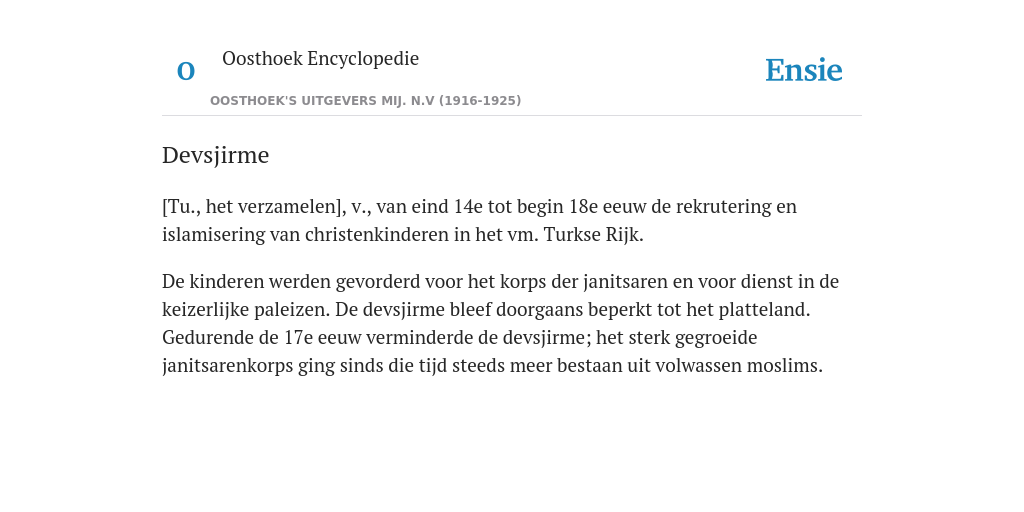 O Oosthoek Encyclopedie
OOSTHOEK'S UITGEVERS MIJ. N.V (1916-1925)

Ensie

Devsjirme

[Tu., het verzamelen], v., van eind 14e tot begin 18e eeuw de rekrutering en islamisering van christenkinderen in het vm. Turkse Rijk.

De kinderen werden gevorderd voor het korps der janitsaren en voor dienst in de keizerlijke paleizen. De devsjirme bleef doorgaans beperkt tot het platteland. Gedurende de 17e eeuw verminderde de devsjirme; het sterk gegroeide janitsarenkorps ging sinds die tijd steeds meer bestaan uit volwassen moslims.